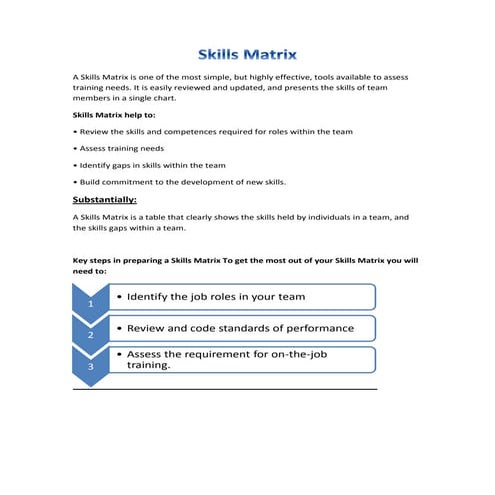 Skills Matrix

A Skills Matrix is one of the most simple, but highly effective, tools available to assess training needs. It is easily reviewed and updated, and presents the skills of team members in a single chart.

Skills Matrix help to:

• Review the skills and competences required for roles within the team

• Assess training needs

• Identify gaps in skills within the team

• Build commitment to the development of new skills.

Substantially:

A Skills Matrix is a table that clearly shows the skills held by individuals in a team, and the skills gaps within a team.

Key steps in preparing a Skills Matrix To get the most out of your Skills Matrix you will need to:

1
• Identify the job roles in your team

2
• Review and code standards of performance

3
• Assess the requirement for on-the-job training.